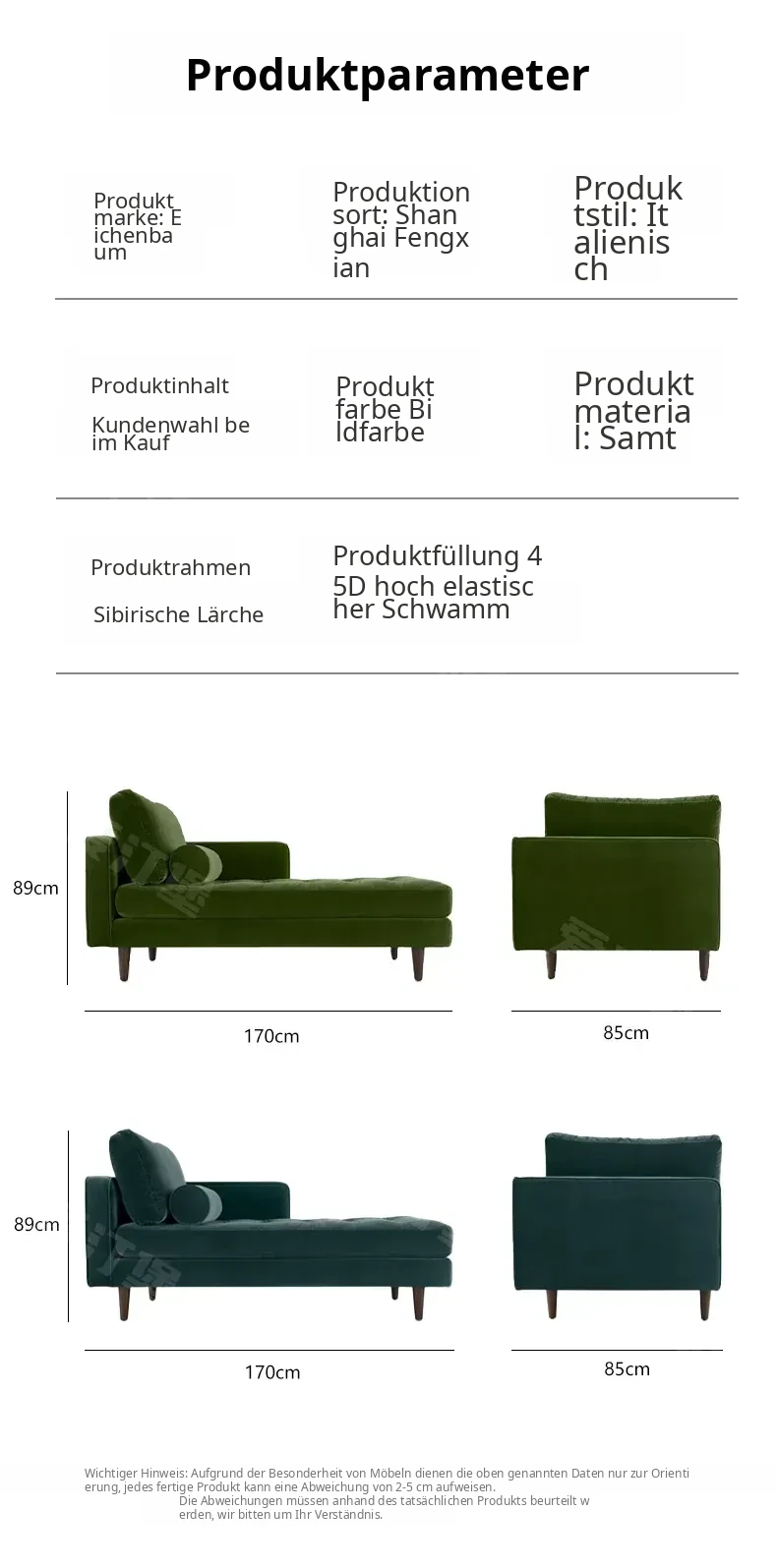 Produktparameter

Produktmarke: Eichenbaum

Produktionsort: Shanghai Fengxian

Produktstil: Italienisch

Produktinhalt

Kundenwahl beim Kauf

Produktfarbe Bildfarbe

Produktmaterial: Samt

Produktrahmen

Sibirische Lärche

Produktfüllung 45D hoch elastischer Schwamm

89cm

170cm

85cm

89cm

170cm

85cm

Wichtiger Hinweis: Aufgrund der Besonderheit von Möbeln dienen die oben genannten Daten nur zur Orientierung, jedes fertige Produkt kann eine Abweichung von 2-5 cm aufweisen.
Die Abweichungen müssen anhand des tatsächlichen Produkts beurteilt werden, wir bitten um Ihr Verständnis.